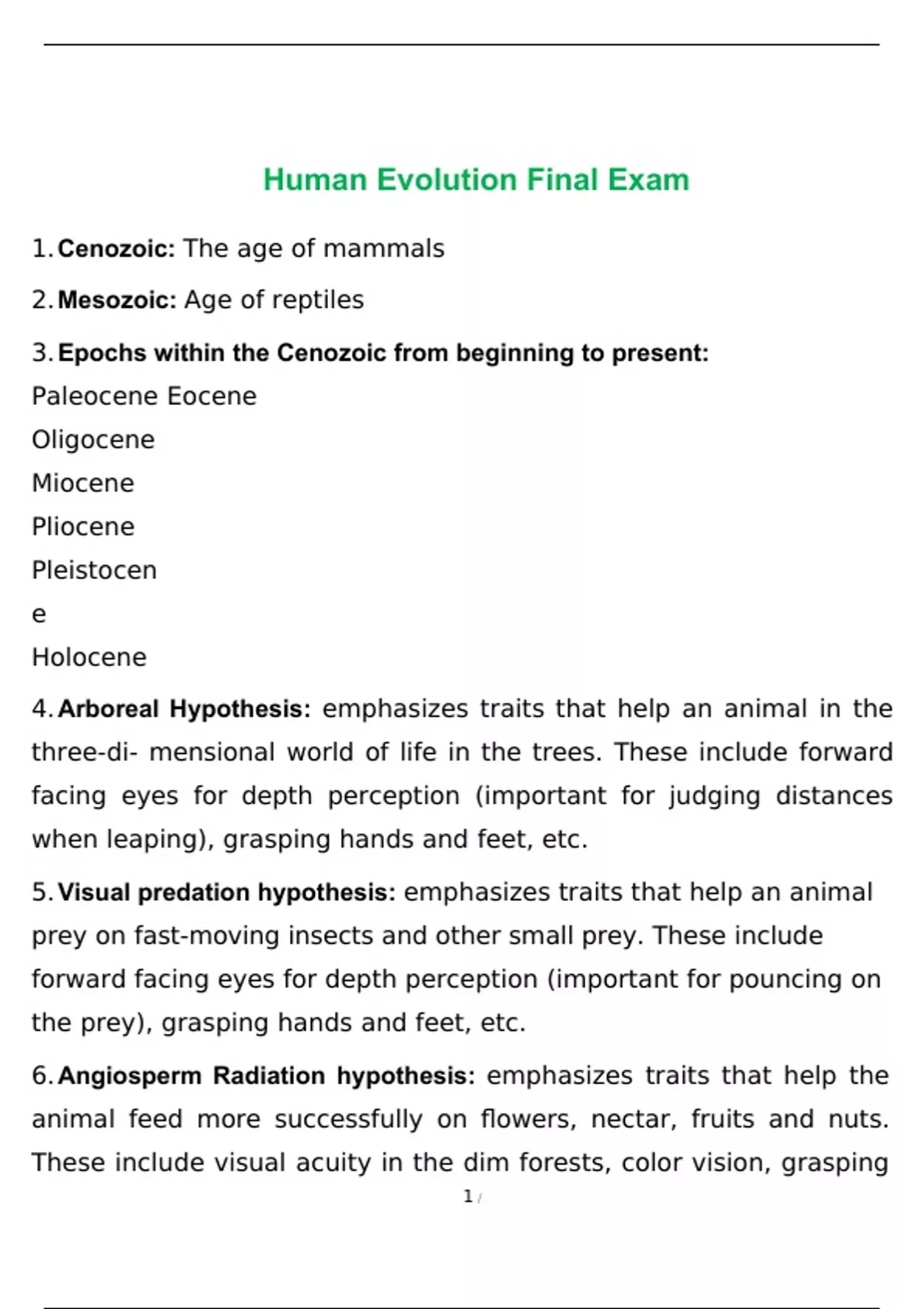 Human Evolution Final Exam

1. Cenozoic: The age of mammals

2. Mesozoic: Age of reptiles

3. Epochs within the Cenozoic from beginning to present:
Paleocene Eocene
Oligocene
Miocene
Pliocene
Pleistocen
e
Holocene

4. Arboreal Hypothesis: emphasizes traits that help an animal in the three-di- mensional world of life in the trees. These include forward facing eyes for depth perception (important for judging distances when leaping), grasping hands and feet, etc.

5. Visual predation hypothesis: emphasizes traits that help an animal prey on fast-moving insects and other small prey. These include forward facing eyes for depth perception (important for pouncing on the prey), grasping hands and feet, etc.

6. Angiosperm Radiation hypothesis: emphasizes traits that help the animal feed more successfully on flowers, nectar, fruits and nuts. These include visual acuity in the dim forests, color vision, grasping

1 /